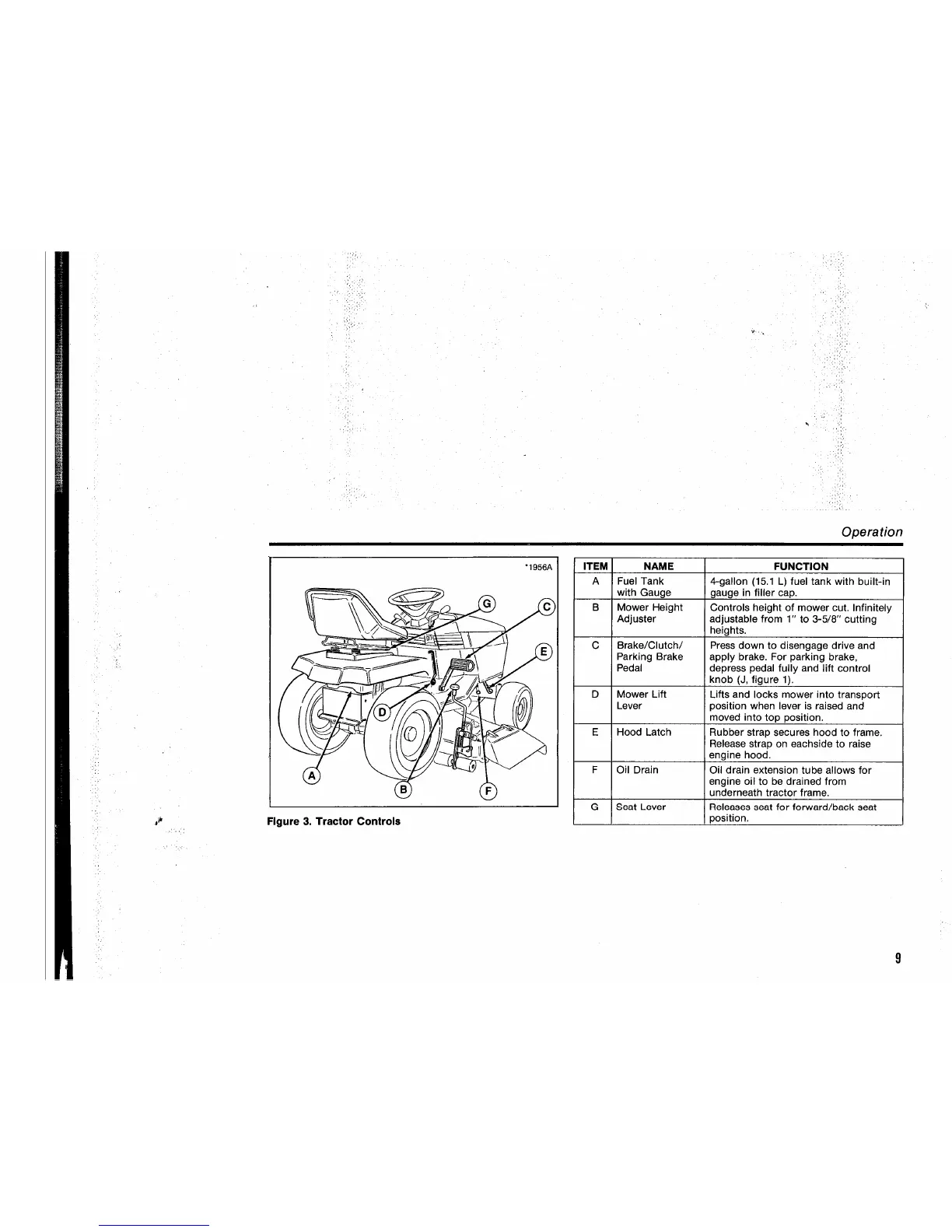 Operation

*1956A

G
C
E
D
A
B
F

Figure 3. Tractor Controls

| ITEM | NAME | FUNCTION |
|---|---|---|
| A | Fuel Tank with Gauge | 4-gallon (15.1 L) fuel tank with built-in gauge in filler cap. |
| B | Mower Height Adjuster | Controls height of mower cut. Infinitely adjustable from 1" to 3-5/8" cutting heights. |
| C | Brake/Clutch/ Parking Brake Pedal | Press down to disengage drive and apply brake. For parking brake, depress pedal fully and lift control knob (J, figure 1). |
| D | Mower Lift Lever | Lifts and locks mower into transport position when lever is raised and moved into top position. |
| E | Hood Latch | Rubber strap secures hood to frame. Release strap on eachside to raise engine hood. |
| F | Oil Drain | Oil drain extension tube allows for engine oil to be drained from underneath tractor frame. |
| G | Seat Lever | Releases seat for forward/back seat position. |

9